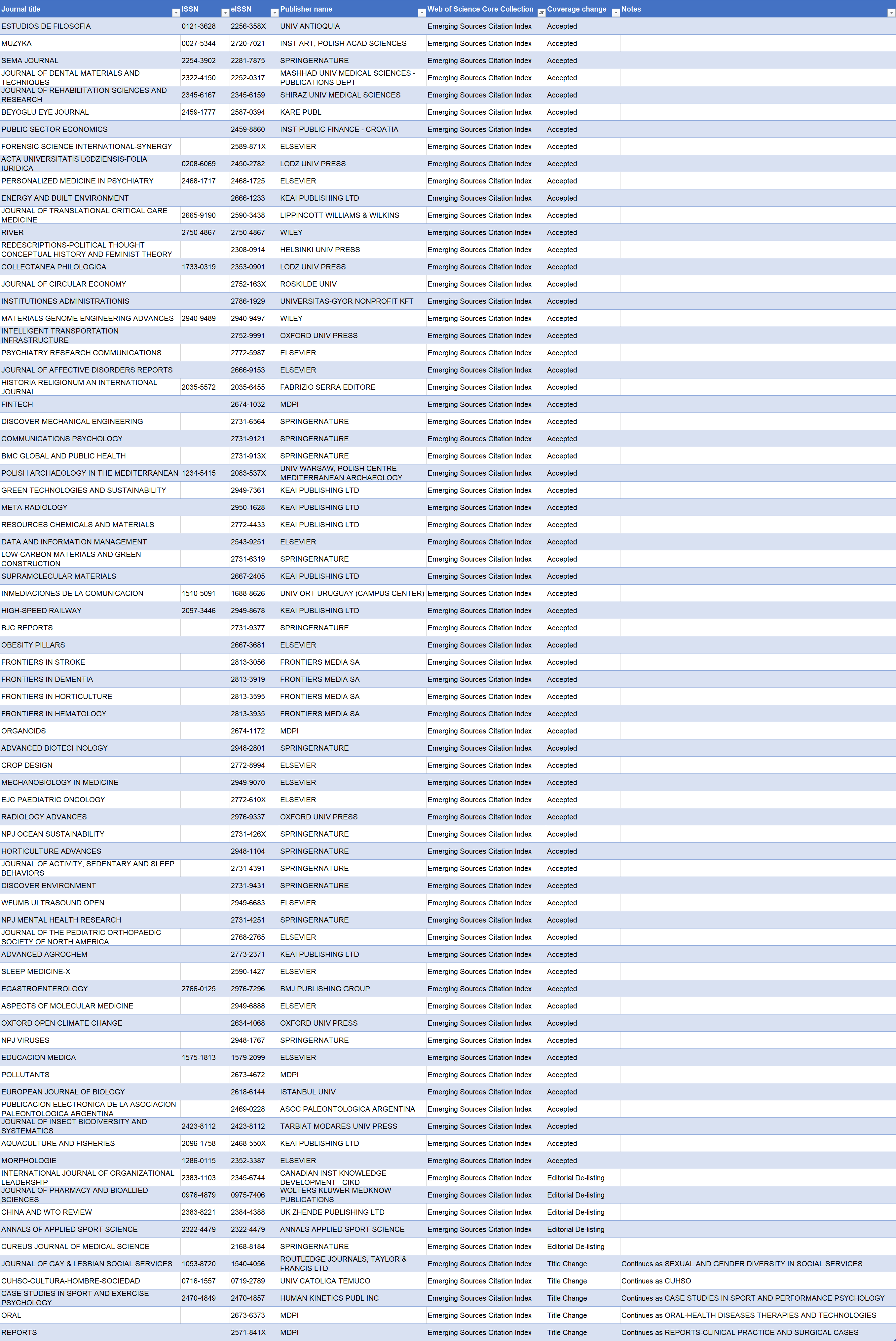 | Journal title | ISSN | eISSN | Publisher name | Web of Science Core Collection | Coverage change | Notes |
|---|---|---|---|---|---|---|
| ESTUDIOS DE FILOSOFIA | 0121-3628 | 2256-358X | UNIV ANTIOQUIA | Emerging Sources Citation Index | Accepted | |
| MUZYKA | 0027-5344 | 2720-7021 | INST ART, POLISH ACAD SCIENCES | Emerging Sources Citation Index | Accepted | |
| SEMA JOURNAL | 2254-3902 | 2281-7875 | SPRINGERNATURE | Emerging Sources Citation Index | Accepted | |
| JOURNAL OF DENTAL MATERIALS AND TECHNIQUES | 2322-4150 | 2252-0317 | MASHHAD UNIV MEDICAL SCIENCES - PUBLICATIONS DEPT | Emerging Sources Citation Index | Accepted | |
| JOURNAL OF REHABILITATION SCIENCES AND RESEARCH | 2345-6167 | 2345-6159 | SHIRAZ UNIV MEDICAL SCIENCES | Emerging Sources Citation Index | Accepted | |
| BEYOGLU EYE JOURNAL | 2459-1777 | 2587-0394 | KARE PUBL | Emerging Sources Citation Index | Accepted | |
| PUBLIC SECTOR ECONOMICS | | 2459-8860 | INST PUBLIC FINANCE - CROATIA | Emerging Sources Citation Index | Accepted | |
| FORENSIC SCIENCE INTERNATIONAL-SYNERGY | | 2589-871X | ELSEVIER | Emerging Sources Citation Index | Accepted | |
| ACTA UNIVERSITATIS LODZIENSIS-FOLIA IURIDICA | 0208-6069 | 2450-2782 | LODZ UNIV PRESS | Emerging Sources Citation Index | Accepted | |
| PERSONALIZED MEDICINE IN PSYCHIATRY | 2468-1717 | 2468-1725 | ELSEVIER | Emerging Sources Citation Index | Accepted | |
| ENERGY AND BUILT ENVIRONMENT | | 2666-1233 | KEAI PUBLISHING LTD | Emerging Sources Citation Index | Accepted | |
| JOURNAL OF TRANSLATIONAL CRITICAL CARE MEDICINE | 2665-9190 | 2590-3438 | LIPPINCOTT WILLIAMS & WILKINS | Emerging Sources Citation Index | Accepted | |
| RIVER | 2750-4867 | 2750-4867 | WILEY | Emerging Sources Citation Index | Accepted | |
| REDESCRIPTIONS-POLITICAL THOUGHT CONCEPTUAL HISTORY AND FEMINIST THEORY | | 2308-0914 | HELSINKI UNIV PRESS | Emerging Sources Citation Index | Accepted | |
| COLLECTANEA PHILOLOGICA | 1733-0319 | 2353-0901 | LODZ UNIV PRESS | Emerging Sources Citation Index | Accepted | |
| JOURNAL OF CIRCULAR ECONOMY | | 2752-163X | ROSKILDE UNIV | Emerging Sources Citation Index | Accepted | |
| INSTITUTIONES ADMINISTRATIONIS | | 2786-1929 | UNIVERSITAS-GYOR NONPROFIT KFT | Emerging Sources Citation Index | Accepted | |
| MATERIALS GENOME ENGINEERING ADVANCES | 2940-9489 | 2940-9497 | WILEY | Emerging Sources Citation Index | Accepted | |
| INTELLIGENT TRANSPORTATION INFRASTRUCTURE | | 2752-9991 | OXFORD UNIV PRESS | Emerging Sources Citation Index | Accepted | |
| PSYCHIATRY RESEARCH COMMUNICATIONS | | 2772-5987 | ELSEVIER | Emerging Sources Citation Index | Accepted | |
| JOURNAL OF AFFECTIVE DISORDERS REPORTS | | 2666-9153 | ELSEVIER | Emerging Sources Citation Index | Accepted | |
| HISTORIA RELIGIONUM AN INTERNATIONAL JOURNAL | 2035-5572 | 2035-6455 | FABRIZIO SERRA EDITORE | Emerging Sources Citation Index | Accepted | |
| FINTECH | | 2674-1032 | MDPI | Emerging Sources Citation Index | Accepted | |
| DISCOVER MECHANICAL ENGINEERING | | 2731-6564 | SPRINGERNATURE | Emerging Sources Citation Index | Accepted | |
| COMMUNICATIONS PSYCHOLOGY | | 2731-9121 | SPRINGERNATURE | Emerging Sources Citation Index | Accepted | |
| BMC GLOBAL AND PUBLIC HEALTH | | 2731-913X | SPRINGERNATURE | Emerging Sources Citation Index | Accepted | |
| POLISH ARCHAEOLOGY IN THE MEDITERRANEAN | 1234-5415 | 2083-537X | UNIV WARSAW, POLISH CENTRE MEDITERRANEAN ARCHAEOLOGY | Emerging Sources Citation Index | Accepted | |
| GREEN TECHNOLOGIES AND SUSTAINABILITY | | 2949-7361 | KEAI PUBLISHING LTD | Emerging Sources Citation Index | Accepted | |
| META-RADIOLOGY | | 2950-1628 | KEAI PUBLISHING LTD | Emerging Sources Citation Index | Accepted | |
| RESOURCES CHEMICALS AND MATERIALS | | 2772-4433 | KEAI PUBLISHING LTD | Emerging Sources Citation Index | Accepted | |
| DATA AND INFORMATION MANAGEMENT | | 2543-9251 | ELSEVIER | Emerging Sources Citation Index | Accepted | |
| LOW-CARBON MATERIALS AND GREEN CONSTRUCTION | | 2731-6319 | SPRINGERNATURE | Emerging Sources Citation Index | Accepted | |
| SUPRAMOLECULAR MATERIALS | | 2667-2405 | KEAI PUBLISHING LTD | Emerging Sources Citation Index | Accepted | |
| INMEDIACIONES DE LA COMUNICACION | 1510-5091 | 1688-8626 | UNIV ORT URUGUAY (CAMPUS CENTER) | Emerging Sources Citation Index | Accepted | |
| HIGH-SPEED RAILWAY | 2097-3446 | 2949-8678 | KEAI PUBLISHING LTD | Emerging Sources Citation Index | Accepted | |
| BJC REPORTS | | 2731-9377 | SPRINGERNATURE | Emerging Sources Citation Index | Accepted | |
| OBESITY PILLARS | | 2667-3681 | ELSEVIER | Emerging Sources Citation Index | Accepted | |
| FRONTIERS IN STROKE | | 2813-3056 | FRONTIERS MEDIA SA | Emerging Sources Citation Index | Accepted | |
| FRONTIERS IN DEMENTIA | | 2813-3919 | FRONTIERS MEDIA SA | Emerging Sources Citation Index | Accepted | |
| FRONTIERS IN HORTICULTURE | | 2813-3595 | FRONTIERS MEDIA SA | Emerging Sources Citation Index | Accepted | |
| FRONTIERS IN HEMATOLOGY | | 2813-3935 | FRONTIERS MEDIA SA | Emerging Sources Citation Index | Accepted | |
| ORGANOIDS | | 2674-1172 | MDPI | Emerging Sources Citation Index | Accepted | |
| ADVANCED BIOTECHNOLOGY | | 2948-2801 | SPRINGERNATURE | Emerging Sources Citation Index | Accepted | |
| CROP DESIGN | | 2772-8994 | ELSEVIER | Emerging Sources Citation Index | Accepted | |
| MECHANOBIOLOGY IN MEDICINE | | 2949-9070 | ELSEVIER | Emerging Sources Citation Index | Accepted | |
| EJC PAEDIATRIC ONCOLOGY | | 2772-610X | ELSEVIER | Emerging Sources Citation Index | Accepted | |
| RADIOLOGY ADVANCES | | 2976-9337 | OXFORD UNIV PRESS | Emerging Sources Citation Index | Accepted | |
| NPJ OCEAN SUSTAINABILITY | | 2731-426X | SPRINGERNATURE | Emerging Sources Citation Index | Accepted | |
| HORTICULTURE ADVANCES | | 2948-1104 | SPRINGERNATURE | Emerging Sources Citation Index | Accepted | |
| JOURNAL OF ACTIVITY, SEDENTARY AND SLEEP BEHAVIORS | | 2731-4391 | SPRINGERNATURE | Emerging Sources Citation Index | Accepted | |
| DISCOVER ENVIRONMENT | | 2731-9431 | SPRINGERNATURE | Emerging Sources Citation Index | Accepted | |
| WFUMB ULTRASOUND OPEN | | 2949-6683 | ELSEVIER | Emerging Sources Citation Index | Accepted | |
| NPJ MENTAL HEALTH RESEARCH | | 2731-4251 | SPRINGERNATURE | Emerging Sources Citation Index | Accepted | |
| JOURNAL OF THE PEDIATRIC ORTHOPAEDIC SOCIETY OF NORTH AMERICA | | 2768-2765 | ELSEVIER | Emerging Sources Citation Index | Accepted | |
| ADVANCED AGROCHEM | | 2773-2371 | KEAI PUBLISHING LTD | Emerging Sources Citation Index | Accepted | |
| SLEEP MEDICINE-X | | 2590-1427 | ELSEVIER | Emerging Sources Citation Index | Accepted | |
| EGASTROENTEROLOGY | 2766-0125 | 2976-7296 | BMJ PUBLISHING GROUP | Emerging Sources Citation Index | Accepted | |
| ASPECTS OF MOLECULAR MEDICINE | | 2949-6888 | ELSEVIER | Emerging Sources Citation Index | Accepted | |
| OXFORD OPEN CLIMATE CHANGE | | 2634-4068 | OXFORD UNIV PRESS | Emerging Sources Citation Index | Accepted | |
| NPJ VIRUSES | | 2948-1767 | SPRINGERNATURE | Emerging Sources Citation Index | Accepted | |
| EDUCACION MEDICA | 1575-1813 | 1579-2099 | ELSEVIER | Emerging Sources Citation Index | Accepted | |
| POLLUTANTS | | 2673-4672 | MDPI | Emerging Sources Citation Index | Accepted | |
| EUROPEAN JOURNAL OF BIOLOGY | | 2618-6144 | ISTANBUL UNIV | Emerging Sources Citation Index | Accepted | |
| PUBLICACION ELECTRONICA DE LA ASOCIACION PALEONTOLOGICA ARGENTINA | | 2469-0228 | ASOC PALEONTOLOGICA ARGENTINA | Emerging Sources Citation Index | Accepted | |
| JOURNAL OF INSECT BIODIVERSITY AND SYSTEMATICS | 2423-8112 | 2423-8112 | TARBIAT MODARES UNIV PRESS | Emerging Sources Citation Index | Accepted | |
| AQUACULTURE AND FISHERIES | 2096-1758 | 2468-550X | KEAI PUBLISHING LTD | Emerging Sources Citation Index | Accepted | |
| MORPHOLOGIE | 1286-0115 | 2352-3387 | ELSEVIER | Emerging Sources Citation Index | Accepted | |
| INTERNATIONAL JOURNAL OF ORGANIZATIONAL LEADERSHIP | 2383-1103 | 2345-6744 | CANADIAN INST KNOWLEDGE DEVELOPMENT - CIKD | Emerging Sources Citation Index | Editorial De-listing | |
| JOURNAL OF PHARMACY AND BIOALLIED SCIENCES | 0976-4879 | 0975-7406 | WOLTERS KLUWER MEDKNOW PUBLICATIONS | Emerging Sources Citation Index | Editorial De-listing | |
| CHINA AND WTO REVIEW | 2383-8221 | 2384-4388 | UK ZHENDE PUBLISHING LTD | Emerging Sources Citation Index | Editorial De-listing | |
| ANNALS OF APPLIED SPORT SCIENCE | 2322-4479 | 2322-4479 | ANNALS APPLIED SPORT SCIENCE | Emerging Sources Citation Index | Editorial De-listing | |
| CUREUS JOURNAL OF MEDICAL SCIENCE | | 2168-8184 | SPRINGERNATURE | Emerging Sources Citation Index | Editorial De-listing | |
| JOURNAL OF GAY & LESBIAN SOCIAL SERVICES | 1053-8720 | 1540-4056 | ROUTLEDGE JOURNALS, TAYLOR & FRANCIS LTD | Emerging Sources Citation Index | Title Change | Continues as SEXUAL AND GENDER DIVERSITY IN SOCIAL SERVICES |
| CUHSO-CULTURA-HOMBRE-SOCIEDAD | 0716-1557 | 0719-2789 | UNIV CATOLICA TEMUCO | Emerging Sources Citation Index | Title Change | Continues as CUHSO |
| CASE STUDIES IN SPORT AND EXERCISE PSYCHOLOGY | 2470-4849 | 2470-4857 | HUMAN KINETICS PUBL INC | Emerging Sources Citation Index | Title Change | Continues as CASE STUDIES IN SPORT AND PERFORMANCE PSYCHOLOGY |
| ORAL | | 2673-6373 | MDPI | Emerging Sources Citation Index | Title Change | Continues as ORAL-HEALTH DISEASES THERAPIES AND TECHNOLOGIES |
| REPORTS | | 2571-841X | MDPI | Emerging Sources Citation Index | Title Change | Continues as REPORTS-CLINICAL PRACTICE AND SURGICAL CASES |